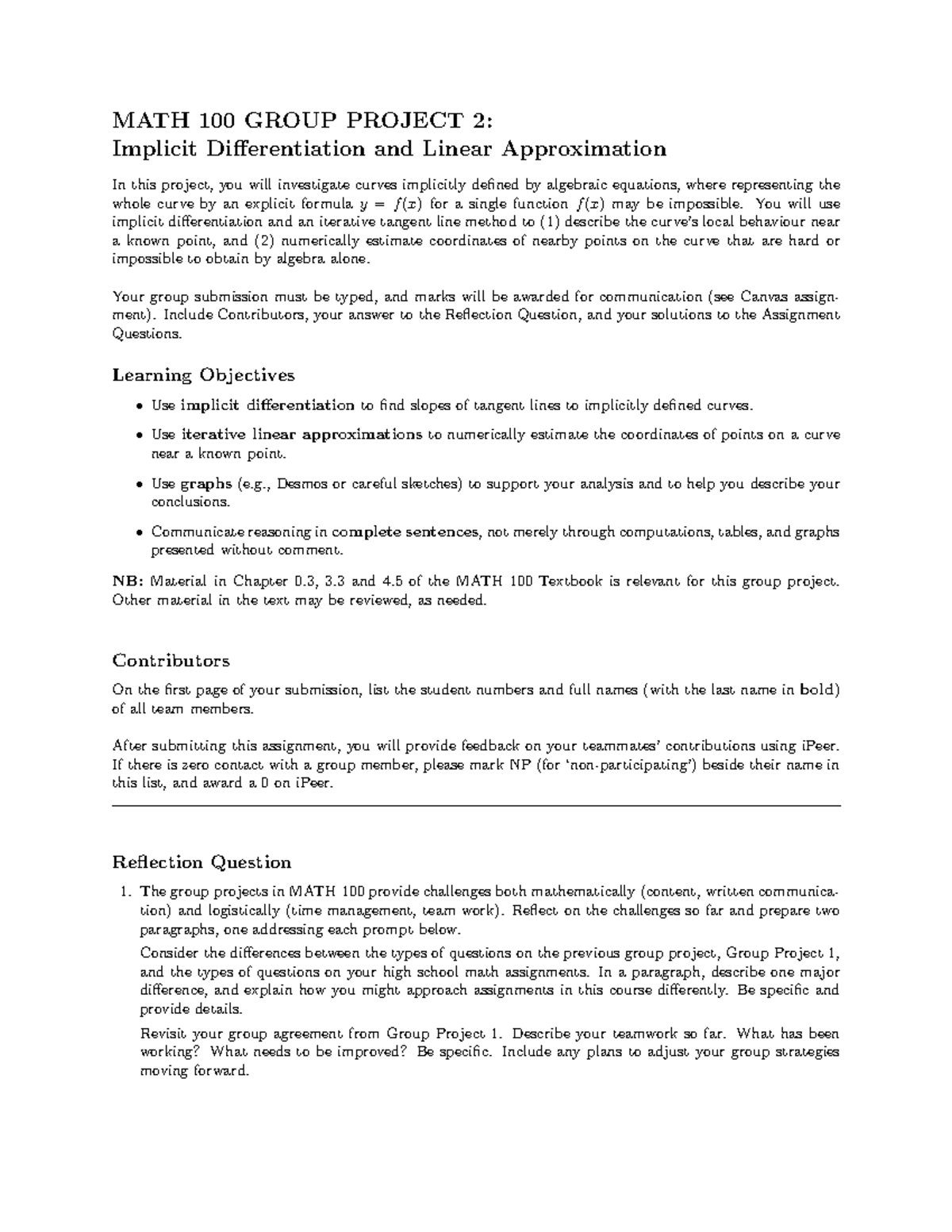 MATH 100 GROUP PROJECT 2:
Implicit Differentiation and Linear Approximation

In this project, you will investigate curves implicitly defined by algebraic equations, where representing the whole curve by an explicit formula $y = f(x)$ for a single function $f(x)$ may be impossible. You will use implicit differentiation and an iterative tangent line method to (1) describe the curve's local behaviour near a known point, and (2) numerically estimate coordinates of nearby points on the curve that are hard or impossible to obtain by algebra alone.

Your group submission must be typed, and marks will be awarded for communication (see Canvas assignment). Include Contributors, your answer to the Reflection Question, and your solutions to the Assignment Questions.

Learning Objectives

• Use implicit differentiation to find slopes of tangent lines to implicitly defined curves.

• Use iterative linear approximations to numerically estimate the coordinates of points on a curve near a known point.

• Use graphs (e.g., Desmos or careful sketches) to support your analysis and to help you describe your conclusions.

• Communicate reasoning in complete sentences, not merely through computations, tables, and graphs presented without comment.

NB: Material in Chapter 0.3, 3.3 and 4.5 of the MATH 100 Textbook is relevant for this group project. Other material in the text may be reviewed, as needed.

Contributors

On the first page of your submission, list the student numbers and full names (with the last name in bold) of all team members.

After submitting this assignment, you will provide feedback on your teammates' contributions using iPeer. If there is zero contact with a group member, please mark NP (for 'non-participating') beside their name in this list, and award a 0 on iPeer.

Reflection Question

1. The group projects in MATH 100 provide challenges both mathematically (content, written communication) and logistically (time management, team work). Reflect on the challenges so far and prepare two paragraphs, one addressing each prompt below.

Consider the differences between the types of questions on the previous group project, Group Project 1, and the types of questions on your high school math assignments. In a paragraph, describe one major difference, and explain how you might approach assignments in this course differently. Be specific and provide details.

Revisit your group agreement from Group Project 1. Describe your teamwork so far. What has been working? What needs to be improved? Be specific. Include any plans to adjust your group strategies moving forward.